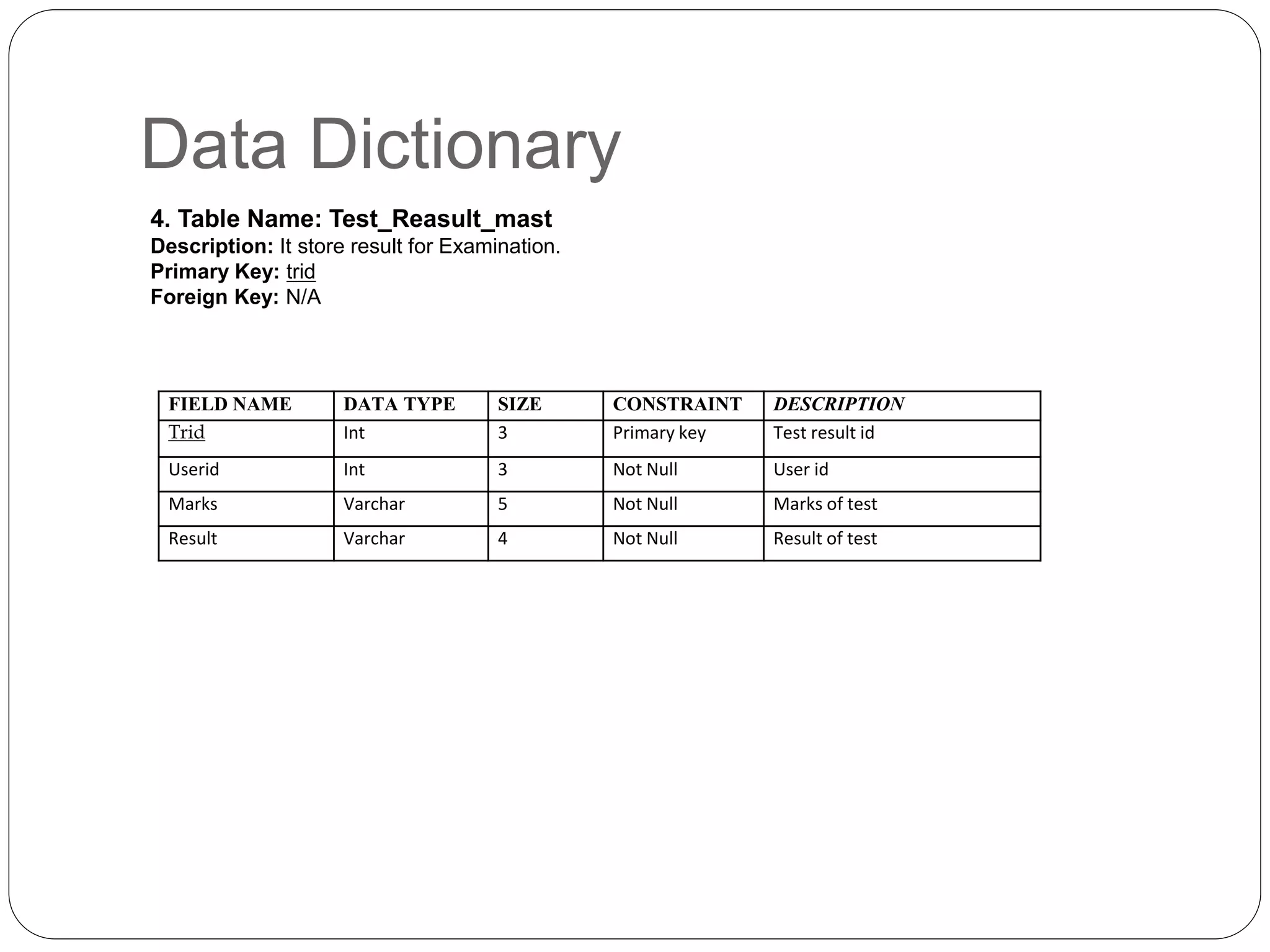 Data Dictionary

4. Table Name: Test_Reasult_mast
Description: It store result for Examination.
Primary Key: trid
Foreign Key: N/A

| FIELD NAME | DATA TYPE | SIZE | CONSTRAINT | DESCRIPTION |
|---|---|---|---|---|
| Trid | Int | 3 | Primary key | Test result id |
| Userid | Int | 3 | Not Null | User id |
| Marks | Varchar | 5 | Not Null | Marks of test |
| Result | Varchar | 4 | Not Null | Result of test |